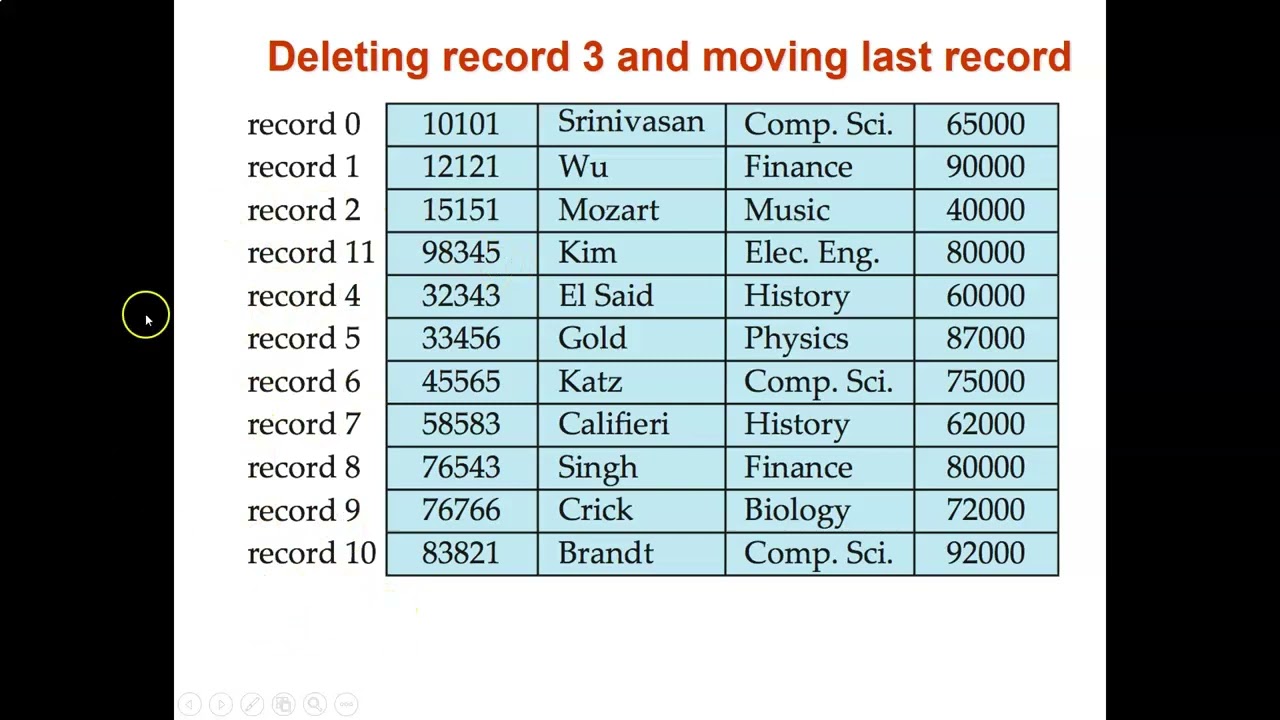 Deleting record 3 and moving last record

| | | | | |
|---|---|---|---|---|
| record 0 | 10101 | Srinivasan | Comp. Sci. | 65000 |
| record 1 | 12121 | Wu | Finance | 90000 |
| record 2 | 15151 | Mozart | Music | 40000 |
| record 11 | 98345 | Kim | Elec. Eng. | 80000 |
| record 4 | 32343 | El Said | History | 60000 |
| record 5 | 33456 | Gold | Physics | 87000 |
| record 6 | 45565 | Katz | Comp. Sci. | 75000 |
| record 7 | 58583 | Califieri | History | 62000 |
| record 8 | 76543 | Singh | Finance | 80000 |
| record 9 | 76766 | Crick | Biology | 72000 |
| record 10 | 83821 | Brandt | Comp. Sci. | 92000 |